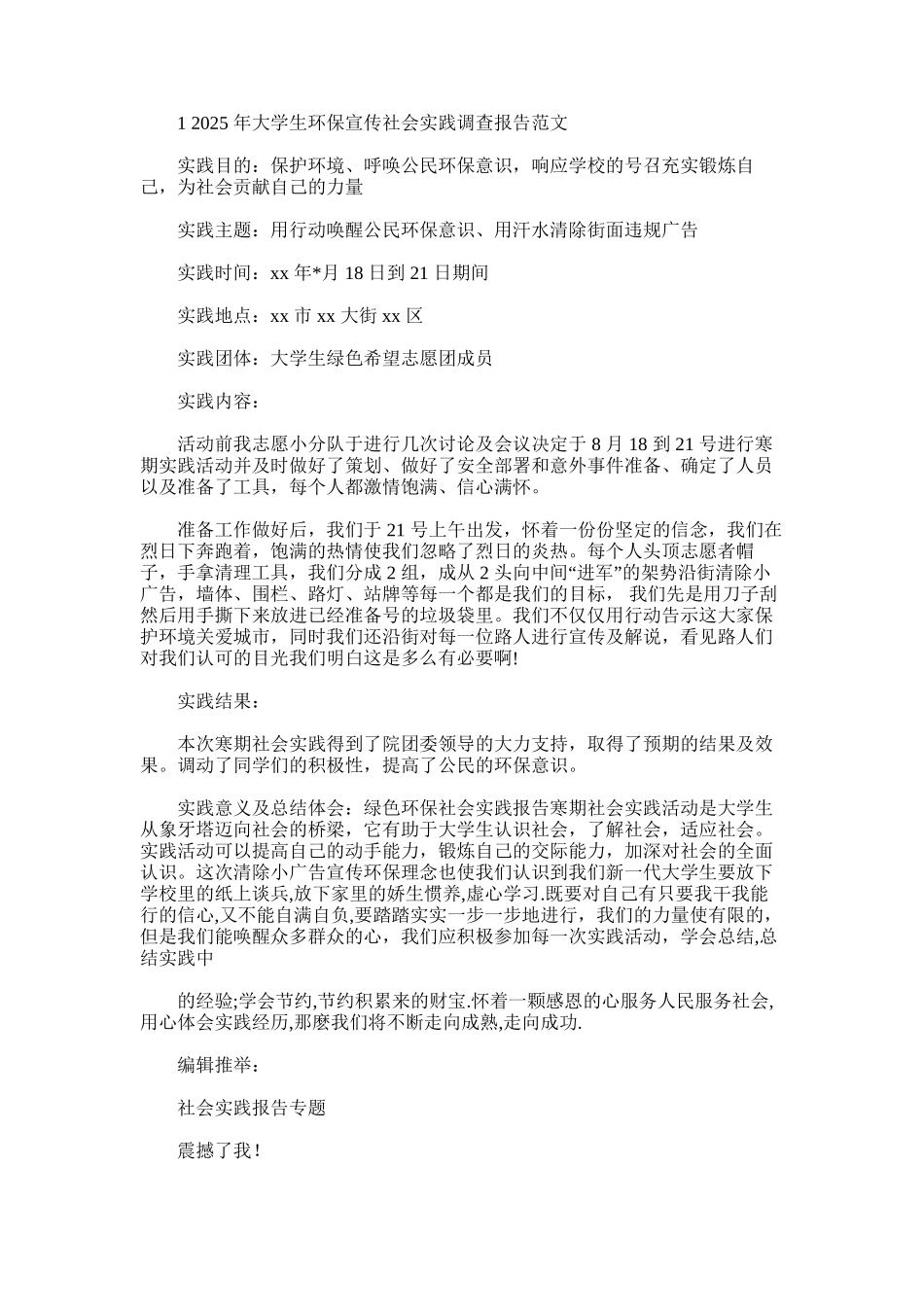 1 2025 年大学生环保宣传社会实践调查报告范文

实践目的：保护环境、呼唤公民环保意识，响应学校的号召充实锻炼自己，为社会贡献自己的力量

实践主题：用行动唤醒公民环保意识、用汗水清除街面违规广告

实践时间：xx 年*月 18 日到 21 日期间

实践地点：xx 市 xx 大街 xx 区

实践团体：大学生绿色希望志愿团成员

实践内容：

活动前我志愿小分队于进行几次讨论及会议决定于 8 月 18 到 21 号进行寒期实践活动并及时做好了策划、做好了安全部署和意外事件准备、确定了人员以及准备了工具，每个人都激情饱满、信心满怀。

准备工作做好后，我们于 21 号上午出发，怀着一份份坚定的信念，我们在烈日下奔跑着，饱满的热情使我们忽略了烈日的炎热。每个人头顶志愿者帽子，手拿清理工具，我们分成 2 组，成从 2 头向中间“进军”的架势沿街清除小广告，墙体、围栏、路灯、站牌等每一个都是我们的目标， 我们先是用刀子刮然后用手撕下来放进已经准备号的垃圾袋里。我们不仅仅用行动告示这大家保护环境关爱城市，同时我们还沿街对每一位路人进行宣传及解说，看见路人们对我们认可的目光我们明白这是多么有必要啊!

实践结果：

本次寒期社会实践得到了院团委领导的大力支持，取得了预期的结果及效果。调动了同学们的积极性，提高了公民的环保意识。

实践意义及总结体会：绿色环保社会实践报告寒期社会实践活动是大学生从象牙塔迈向社会的桥梁，它有助于大学生认识社会，了解社会，适应社会。实践活动可以提高自己的动手能力，锻炼自己的交际能力，加深对社会的全面认识。这次清除小广告宣传环保理念也使我们认识到我们新一代大学生要放下学校里的纸上谈兵,放下家里的娇生惯养,虚心学习.既要对自己有只要我干我能行的信心,又不能自满自负,要踏踏实实一步一步地进行，我们的力量使有限的，但是我们能唤醒众多群众的心，我们应积极参加每一次实践活动，学会总结,总结实践中

的经验;学会节约,节约积累来的财宝.怀着一颗感恩的心服务人民服务社会,用心体会实践经历,那麽我们将不断走向成熟,走向成功.

编辑推举：

社会实践报告专题

震撼了我！